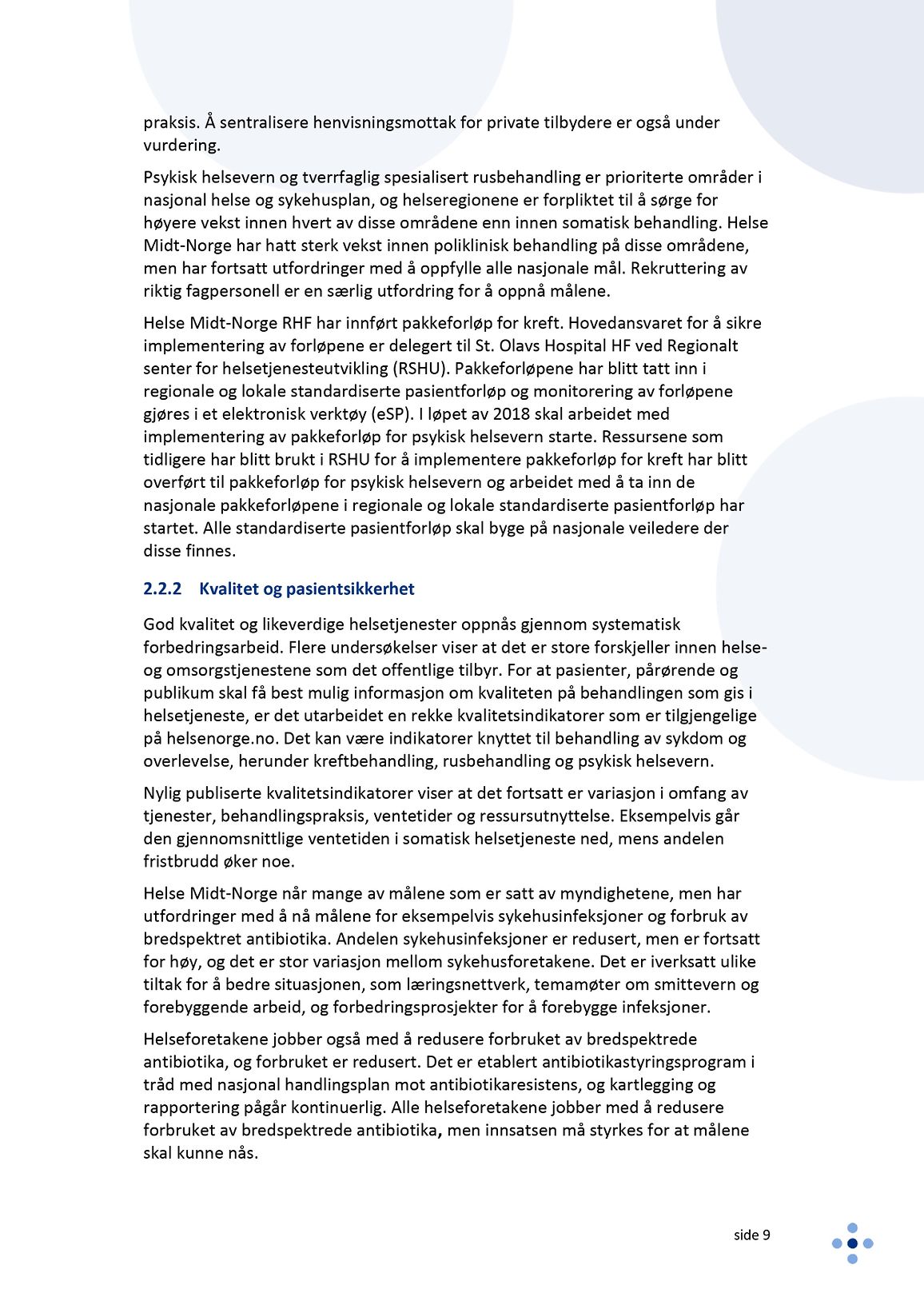 praksis. Å sentralisere henvisningsmottak for private tilbydere er også under vurdering.

Psykisk helsevern og tverrfaglig spesialisert rusbehandling er prioriterte områder i nasjonal helse og sykehusplan, og helseregionene er forpliktet til å sørge for høyere vekst innen hvert av disse områdene enn innen somatisk behandling. Helse Midt-Norge har hatt sterk vekst innen poliklinisk behandling på disse områdene, men har fortsatt utfordringer med å oppfylle alle nasjonale mål. Rekruttering av riktig fagpersonell er en særlig utfordring for å oppnå målene.

Helse Midt-Norge RHF har innført pakkeforløp for kreft. Hovedansvaret for å sikre implementering av forløpene er delegert til St. Olavs Hospital HF ved Regionalt senter for helsetjenesteutvikling (RSHU). Pakkeforløpene har blitt tatt inn i regionale og lokale standardiserte pasientforløp og monitorering av forløpene gjøres i et elektronisk verktøy (eSP). I løpet av 2018 skal arbeidet med implementering av pakkeforløp for psykisk helsevern starte. Ressursene som tidligere har blitt brukt i RSHU for å implementere pakkeforløp for kreft har blitt overført til pakkeforløp for psykisk helsevern og arbeidet med å ta inn de nasjonale pakkeforløpene i regionale og lokale standardiserte pasientforløp har startet. Alle standardiserte pasientforløp skal byge på nasjonale veiledere der disse finnes.

2.2.2 Kvalitet og pasientsikkerhet

God kvalitet og likeverdige helsetjenester oppnås gjennom systematisk forbedringsarbeid. Flere undersøkelser viser at det er store forskjeller innen helse- og omsorgstjenestene som det offentlige tilbyr. For at pasienter, pårørende og publikum skal få best mulig informasjon om kvaliteten på behandlingen som gis i helsetjeneste, er det utarbeidet en rekke kvalitetsindikatorer som er tilgjengelige på helsenorge.no. Det kan være indikatorer knyttet til behandling av sykdom og overlevelse, herunder kreftbehandling, rusbehandling og psykisk helsevern.

Nylig publiserte kvalitetsindikatorer viser at det fortsatt er variasjon i omfang av tjenester, behandlingspraksis, ventetider og ressursutnyttelse. Eksempelvis går den gjennomsnittlige ventetiden i somatisk helsetjeneste ned, mens andelen fristbrudd øker noe.

Helse Midt-Norge når mange av målene som er satt av myndighetene, men har utfordringer med å nå målene for eksempelvis sykehusinfeksjoner og forbruk av bredspektret antibiotika. Andelen sykehusinfeksjoner er redusert, men er fortsatt for høy, og det er stor variasjon mellom sykehusforetakene. Det er iverksatt ulike tiltak for å bedre situasjonen, som læringsnettverk, temamøter om smittevern og forebyggende arbeid, og forbedringsprosjekter for å forebygge infeksjoner.

Helseforetakene jobber også med å redusere forbruket av bredspektrede antibiotika, og forbruket er redusert. Det er etablert antibiotikastyringsprogram i tråd med nasjonal handlingsplan mot antibiotikaresistens, og kartlegging og rapportering pågår kontinuerlig. Alle helseforetakene jobber med å redusere forbruket av bredspektrede antibiotika, men innsatsen må styrkes for at målene skal kunne nås.

side 9